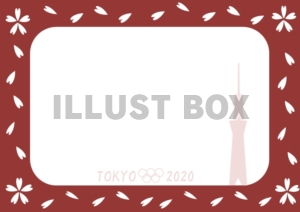 ILLUST BOX

TOKYO 2020